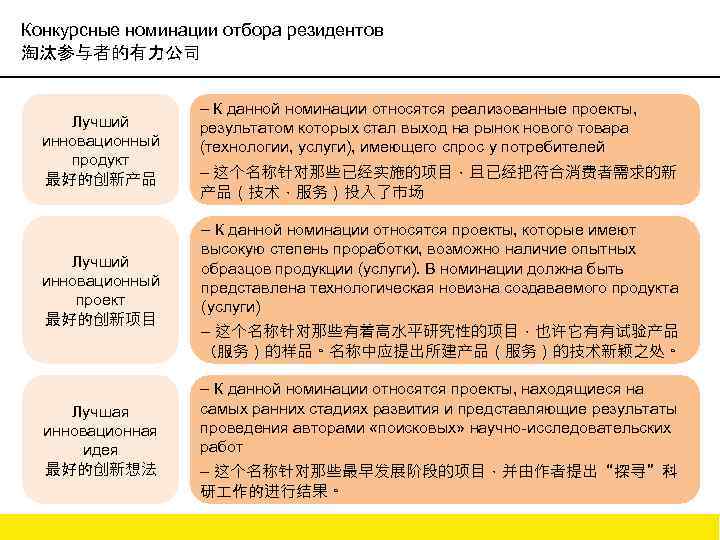 Конкурсные номинации отбора резидентов
淘汰参与者的有力公司

Лучший инновационный продукт
最好的创新产品

– К данной номинации относятся реализованные проекты, результатом которых стал выход на рынок нового товара (технологии, услуги), имеющего спрос у потребителей
– 这个名称针对那些已经实施的项目，且已经把符合消费者需求的新产品（技术，服务）投入了市场

Лучший инновационный проект
最好的创新项目

– К данной номинации относятся проекты, которые имеют высокую степень проработки, возможно наличие опытных образцов продукции (услуги). В номинации должна быть представлена технологическая новизна создаваемого продукта (услуги)
– 这个名称针对那些有着高水平研究性的项目，也许它有有试验产品（服务）的样品。名称中应提出所建产品（服务）的技术新颖之处。

Лучшая инновационная идея
最好的创新想法

– К данной номинации относятся проекты, находящиеся на самых ранних стадиях развития и представляющие результаты проведения авторами «поисковых» научно-исследовательских работ
– 这个名称针对那些最早发展阶段的项目，并由作者提出“探寻”科研工作的进行结果。